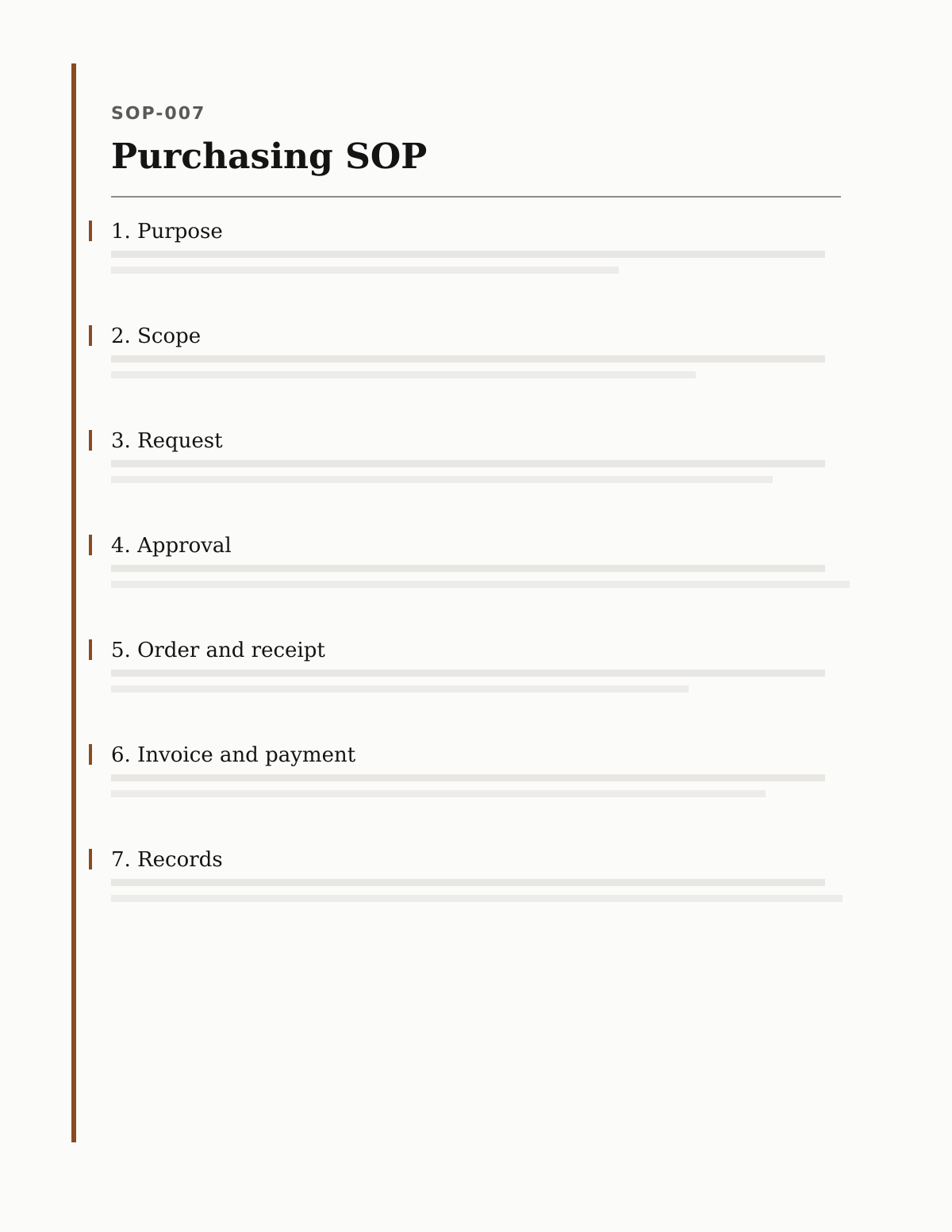 SOP-007

Purchasing SOP

1. Purpose

2. Scope

3. Request

4. Approval

5. Order and receipt

6. Invoice and payment

7. Records